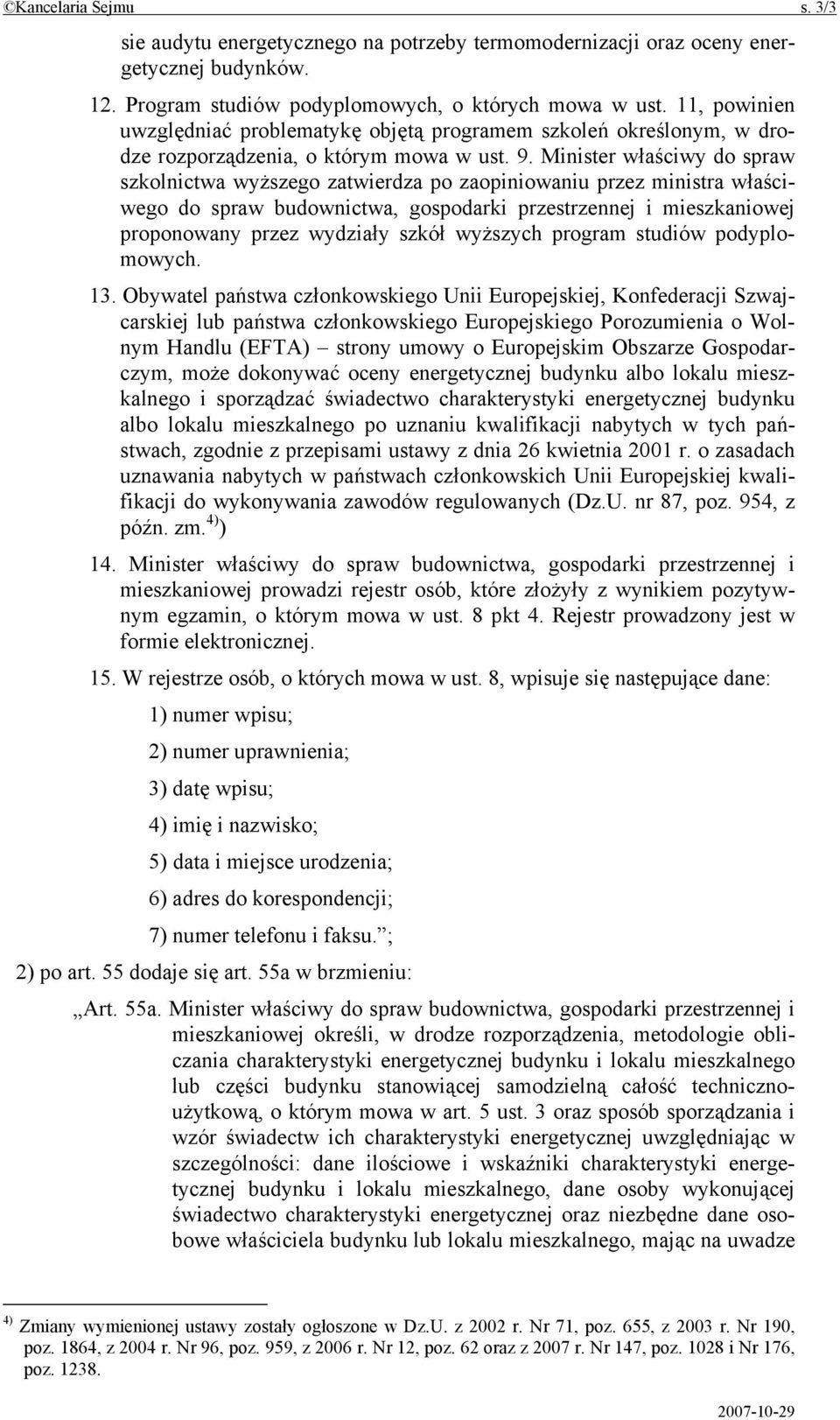 ©Kancelaria Sejmu s. 3/3

sie audytu energetycznego na potrzeby termomodernizacji oraz oceny energetycznej budynków.

12. Program studiów podyplomowych, o których mowa w ust. 11, powinien uwzględniać problematykę objętą programem szkoleń określonym, w drodze rozporządzenia, o którym mowa w ust. 9. Minister właściwy do spraw szkolnictwa wyższego zatwierdza po zaopiniowaniu przez ministra właściwego do spraw budownictwa, gospodarki przestrzennej i mieszkaniowej proponowany przez wydziały szkół wyższych program studiów podyplomowych.

13. Obywatel państwa członkowskiego Unii Europejskiej, Konfederacji Szwajcarskiej lub państwa członkowskiego Europejskiego Porozumienia o Wolnym Handlu (EFTA) – strony umowy o Europejskim Obszarze Gospodarczym, może dokonywać oceny energetycznej budynku albo lokalu mieszkalnego i sporządzać świadectwo charakterystyki energetycznej budynku albo lokalu mieszkalnego po uznaniu kwalifikacji nabytych w tych państwach, zgodnie z przepisami ustawy z dnia 26 kwietnia 2001 r. o zasadach uznawania nabytych w państwach członkowskich Unii Europejskiej kwalifikacji do wykonywania zawodów regulowanych (Dz.U. nr 87, poz. 954, z późn. zm.$^{4)}$)

14. Minister właściwy do spraw budownictwa, gospodarki przestrzennej i mieszkaniowej prowadzi rejestr osób, które złożyły z wynikiem pozytywnym egzamin, o którym mowa w ust. 8 pkt 4. Rejestr prowadzony jest w formie elektronicznej.

15. W rejestrze osób, o których mowa w ust. 8, wpisuje się następujące dane:

1) numer wpisu;

2) numer uprawnienia;

3) datę wpisu;

4) imię i nazwisko;

5) data i miejsce urodzenia;

6) adres do korespondencji;

7) numer telefonu i faksu.”;

2) po art. 55 dodaje się art. 55a w brzmieniu:

„Art. 55a. Minister właściwy do spraw budownictwa, gospodarki przestrzennej i mieszkaniowej określi, w drodze rozporządzenia, metodologie obliczania charakterystyki energetycznej budynku i lokalu mieszkalnego lub części budynku stanowiącej samodzielną całość techniczno-użytkową, o którym mowa w art. 5 ust. 3 oraz sposób sporządzania i wzór świadectw ich charakterystyki energetycznej uwzględniając w szczególności: dane ilościowe i wskaźniki charakterystyki energetycznej budynku i lokalu mieszkalnego, dane osoby wykonującej świadectwo charakterystyki energetycznej oraz niezbędne dane osobowe właściciela budynku lub lokalu mieszkalnego, mając na uwadze

$^{4)}$ Zmiany wymienionej ustawy zostały ogłoszone w Dz.U. z 2002 r. Nr 71, poz. 655, z 2003 r. Nr 190, poz. 1864, z 2004 r. Nr 96, poz. 959, z 2006 r. Nr 12, poz. 62 oraz z 2007 r. Nr 147, poz. 1028 i Nr 176, poz. 1238.

2007-10-29